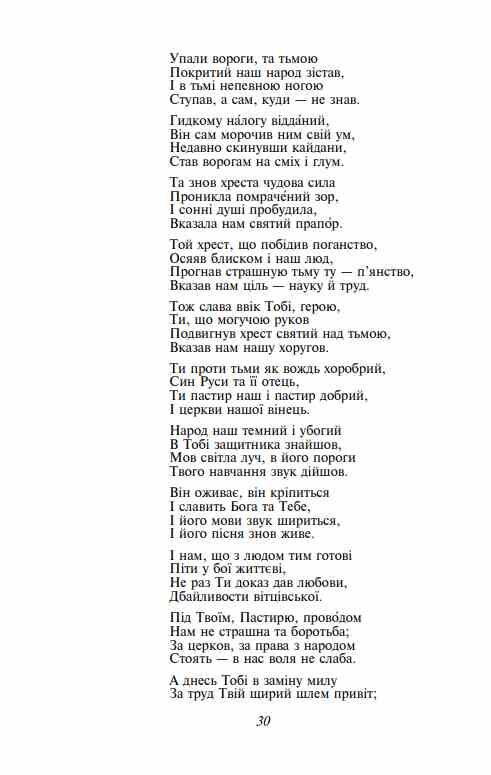 Упали вороги, та тьмою
Покритий наш народ зістав,
І в тьмі непевною ногою
Ступав, а сам, куди — не знав.

Гидкому на́логу відда́ний,
Він сам морочив ним свій ум,
Недавно скинувши кайдани,
Став ворогам на сміх і глум.

Та знов хреста чудова сила
Проникла помраче́ний зор,
І сонні душі пробудила,
Вказала нам святий прапо́р.

Той хрест, що побідив поганство,
Осяяв блиском і наш люд,
Прогнав страшную тьму ту — п'янство,
Вказав нам ціль — науку й труд.

Тож слава ввік Тобі, герою,
Ти, що могучою руков
Подвигнув хрест святий над тьмою,
Вказав нам нашу хоругов.

Ти проти тьми як вождь хоробрий,
Син Руси та її отець,
Ти пастир наш і пастир добрий,
І церкви нашої вінець.

Народ наш темний і убогий
В Тобі защитника знайшов,
Мов світла луч, в його пороги
Твого навчання звук дійшов.

Він оживає, він кріпиться
І славить Бога та Тебе,
І його мови звук шириться,
І його пісня знов живе.

І нам, що з людом тим готові
Піти у бої життєві,
Не раз Ти доказ дав любови,
Дбайливости вітцівської.

Під Твоїм, Пастирю, прово́дом
Нам не страшна та боротьба;
За церков, за права з народом
Стоять — в нас воля не слаба.

А днесь Тобі в заміну милу
За труд Твій щирий шлем привіт;

30